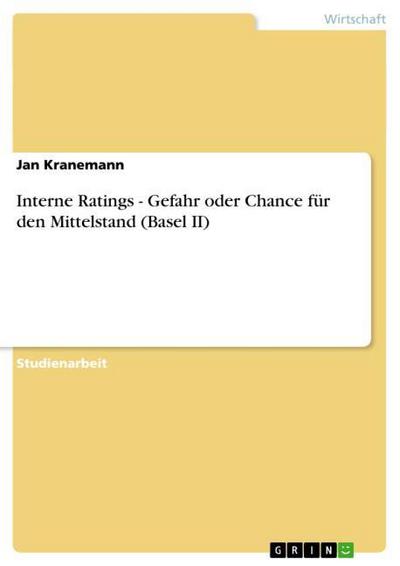 Wirtschaft

Jan Kranemann

Interne Ratings - Gefahr oder Chance für den Mittelstand (Basel II)

Studienarbeit

GRIN